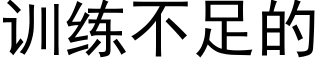 训练不足的